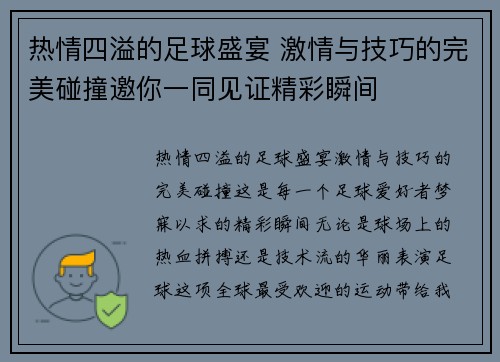 热情四溢的足球盛宴 激情与技巧的完美碰撞邀你一同见证精彩瞬间

热情四溢的足球盛宴激情与技巧的完美碰撞这是每一个足球爱好者梦寐以求的精彩瞬间无论是球场上的热血拼搏还是技术流的华丽表演足球这项全球最受欢迎的运动带给我